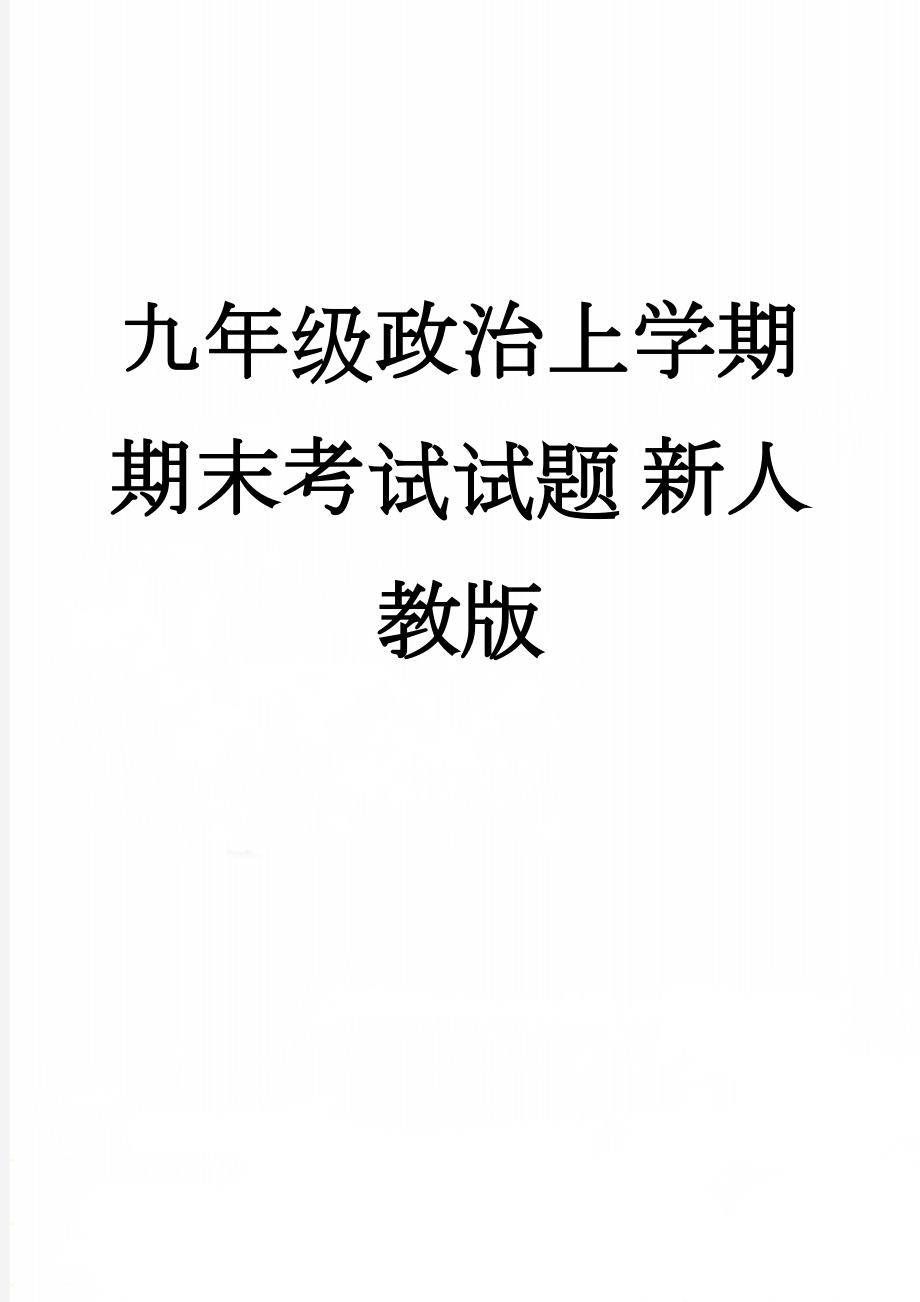 九年级政治上学期期末考试试题 新人教版